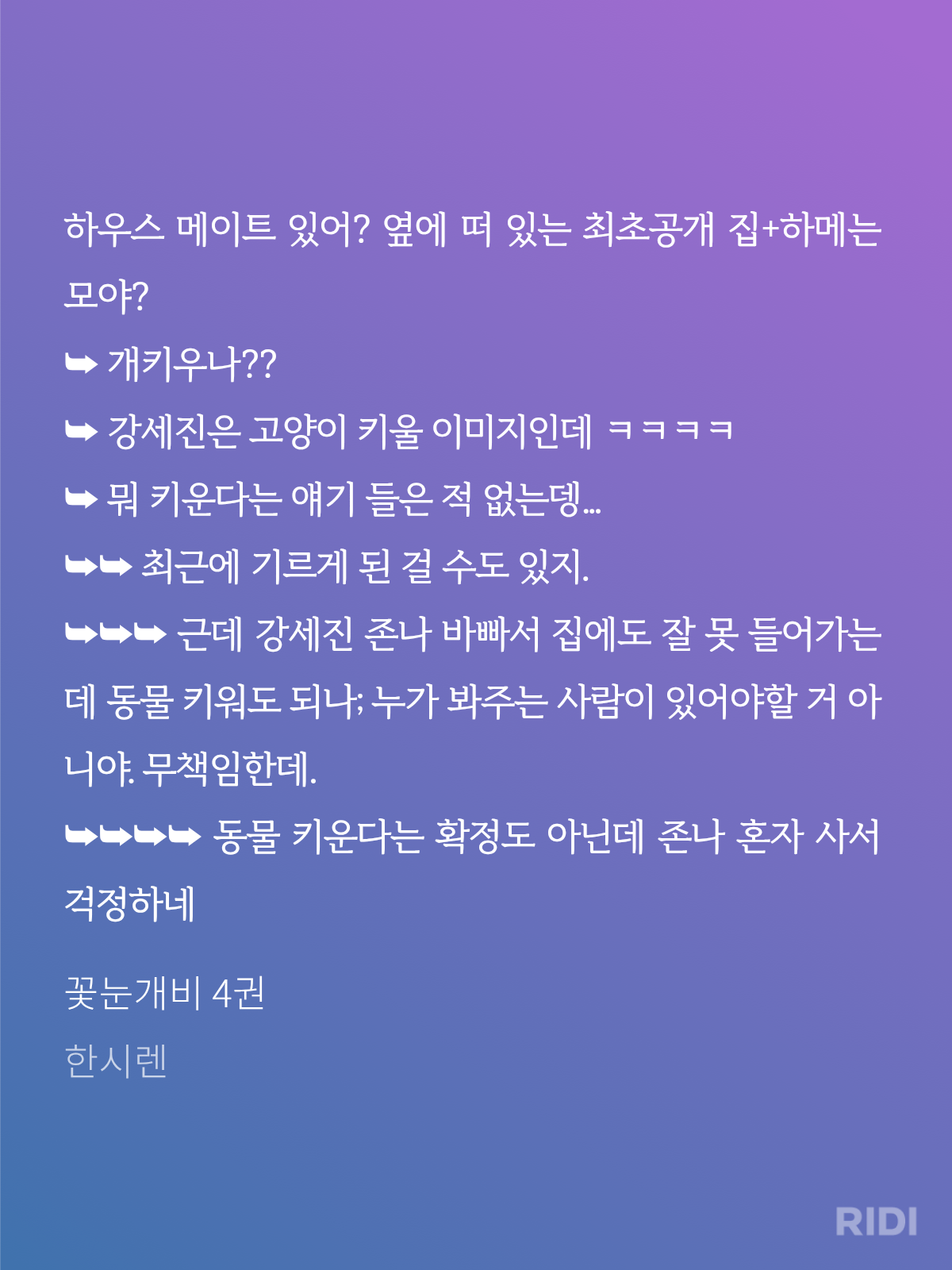 하우스 메이트 있어? 옆에 떠 있는 최초공개 집+하메는 모야?
➥ 개키우나??
➥ 강세진은 고양이 키울 이미지인데 ㅋㅋㅋㅋ
➥ 뭐 키운다는 얘기 들은 적 없는뎅…
➥➥ 최근에 기르게 된 걸 수도 있지.
➥➥➥ 근데 강세진 존나 바빠서 집에도 잘 못 들어가는데 동물 키워도 되나; 누가 봐주는 사람이 있어야할 거 아니야. 무책임한데.
➥➥➥➥ 동물 키운다는 확정도 아닌데 존나 혼자 사서 걱정하네

꽃눈개비 4권
한시렌

RIDI